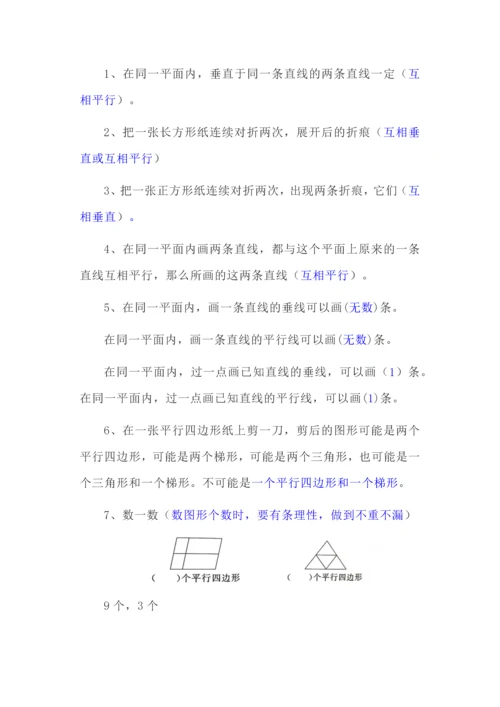 1、在同一平面内，垂直于同一条直线的两条直线一定（互相平行）。

2、把一张长方形纸连续对折两次，展开后的折痕（互相垂直或互相平行）

3、把一张正方形纸连续对折两次，出现两条折痕，它们（互相垂直）。

4、在同一平面内画两条直线，都与这个平面上原来的一条直线互相平行，那么所画的这两条直线（互相平行）。

5、在同一平面内，画一条直线的垂线可以画(无数)条。

在同一平面内，画一条直线的平行线可以画(无数)条。

在同一平面内，过一点画已知直线的垂线，可以画（1）条。在同一平面内，过一点画已知直线的平行线，可以画(1)条。

6、在一张平行四边形纸上剪一刀，剪后的图形可能是两个平行四边形，可能是两个梯形，可能是两个三角形，也可能是一个三角形和一个梯形。不可能是一个平行四边形和一个梯形。

7、数一数（数图形个数时，要有条理性，做到不重不漏）

（ ）个平行四边形

（ ）个平行四边形

9个，3个